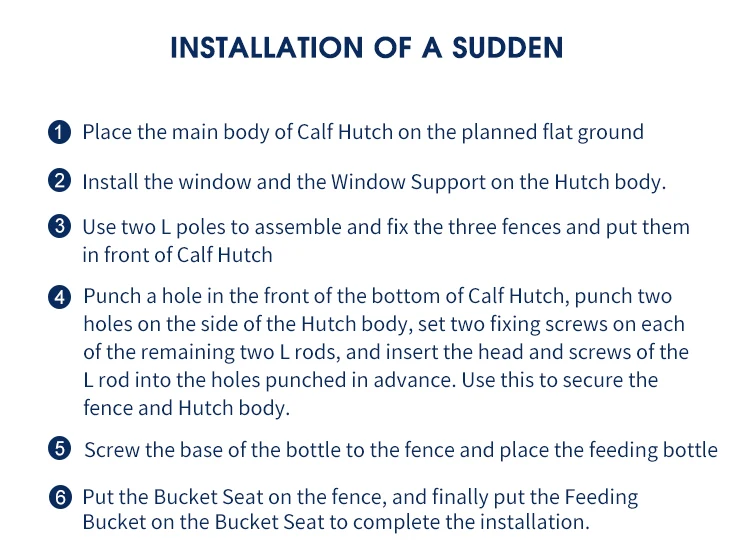 INSTALLATION OF A SUDDEN

1 Place the main body of Calf Hutch on the planned flat ground

2 Install the window and the Window Support on the Hutch body.

3 Use two L poles to assemble and fix the three fences and put them in front of Calf Hutch

4 Punch a hole in the front of the bottom of Calf Hutch, punch two holes on the side of the Hutch body, set two fixing screws on each of the remaining two L rods, and insert the head and screws of the L rod into the holes punched in advance. Use this to secure the fence and Hutch body.

5 Screw the base of the bottle to the fence and place the feeding bottle

6 Put the Bucket Seat on the fence, and finally put the Feeding Bucket on the Bucket Seat to complete the installation.